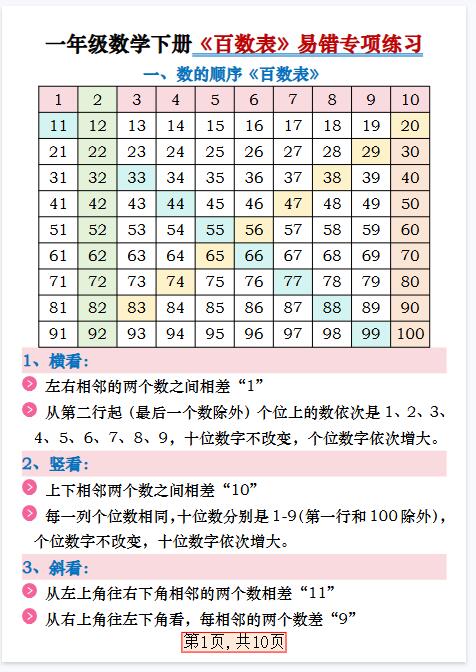 一年级数学下册《百数表》易错专项练习

一、数的顺序《百数表》

| 1 | 2 | 3 | 4 | 5 | 6 | 7 | 8 | 9 | 10 |
|---|---|---|---|---|---|---|---|---|---|
| 11 | 12 | 13 | 14 | 15 | 16 | 17 | 18 | 19 | 20 |
| 21 | 22 | 23 | 24 | 25 | 26 | 27 | 28 | 29 | 30 |
| 31 | 32 | 33 | 34 | 35 | 36 | 37 | 38 | 39 | 40 |
| 41 | 42 | 43 | 44 | 45 | 46 | 47 | 48 | 49 | 50 |
| 51 | 52 | 53 | 54 | 55 | 56 | 57 | 58 | 59 | 60 |
| 61 | 62 | 63 | 64 | 65 | 66 | 67 | 68 | 69 | 70 |
| 71 | 72 | 73 | 74 | 75 | 76 | 77 | 78 | 79 | 80 |
| 81 | 82 | 83 | 84 | 85 | 86 | 87 | 88 | 89 | 90 |
| 91 | 92 | 93 | 94 | 95 | 96 | 97 | 98 | 99 | 100 |

1、横看：

左右相邻的两个数之间相差“1”

从第二行起（最后一个数除外）个位上的数依次是 1、2、3、4、5、6、7、8、9，十位数字不改变，个位数字依次增大。

2、竖看：

上下相邻两个数之间相差“10”

每一列个位数相同,十位数分别是 1-9(第一行和 100 除外)，个位数字不改变，十位数字依次增大。

3、斜看：

从左上角往右下角相邻的两个数相差“11”

从右上角往左下角看，每相邻的两个数差“9”

第1页,共10页